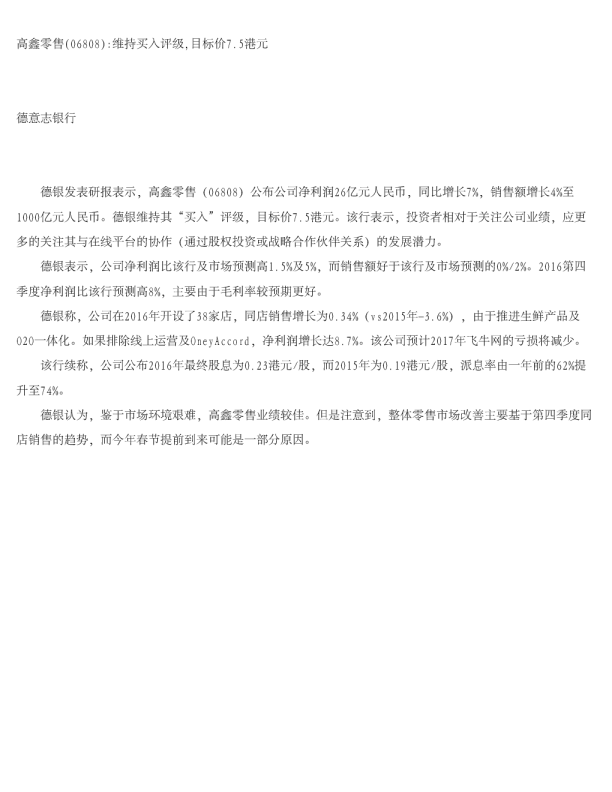 高鑫零售(06808):维持买入评级,目标价7.5港元

德意志银行

德银发表研报表示，高鑫零售（06808）公布公司净利润26亿元人民币，同比增长7%，销售额增长4%至1000亿元人民币。德银维持其“买入”评级，目标价7.5港元。该行表示，投资者相对于关注公司业绩，应更多的关注其与在线平台的协作（通过股权投资或战略合作伙伴关系）的发展潜力。

德银表示，公司净利润比该行及市场预测高1.5%及5%，而销售额好于该行及市场预测的0%/2%。2016第四季度净利润比该行预测高8%，主要由于毛利率较预期更好。

德银称，公司在2016年开设了38家店，同店销售增长为0.34%（vs2015年-3.6%），由于推进生鲜产品及O2O一体化。如果排除线上运营及OneyAccord，净利润增长达8.7%。该公司预计2017年飞牛网的亏损将减少。

该行续称，公司公布2016年最终股息为0.23港元/股，而2015年为0.19港元/股，派息率由一年前的62%提升至74%。

德银认为，鉴于市场环境艰难，高鑫零售业绩较佳。但是注意到，整体零售市场改善主要基于第四季度同店销售的趋势，而今年春节提前到来可能是一部分原因。